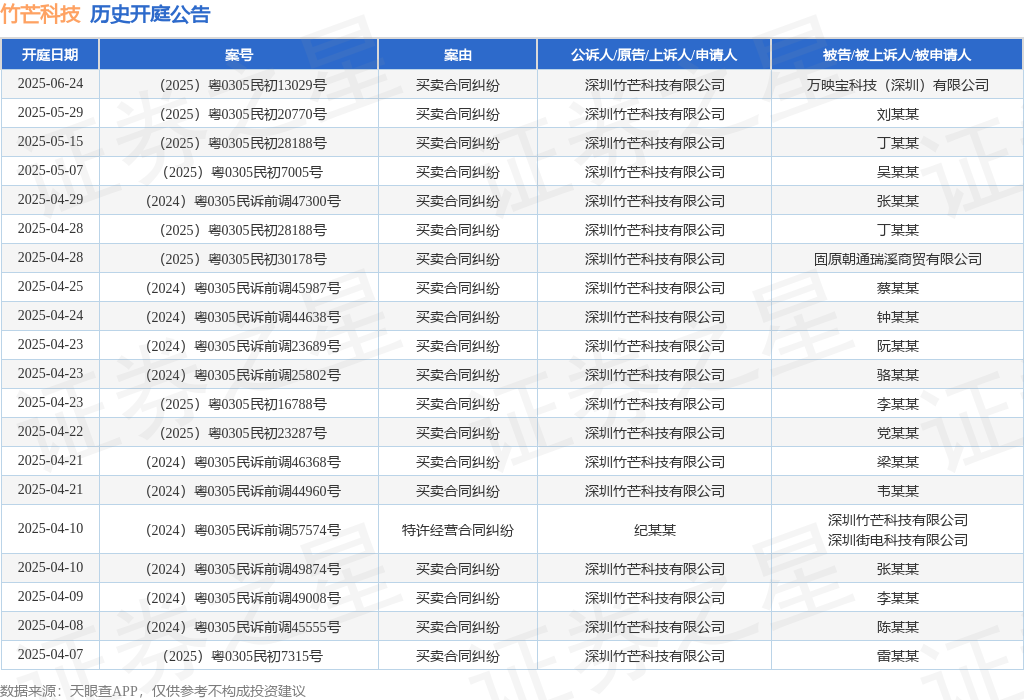 竹芒科技 历史开庭公告

| 开庭日期 | 案号 | 案由 | 公诉人/原告/上诉人/申请人 | 被告/被上诉人/被申请人 |
|---|---|---|---|---|
| 2025-06-24 | （2025）粤0305民初13029号 | 买卖合同纠纷 | 深圳竹芒科技有限公司 | 万映宝科技（深圳）有限公司 |
| 2025-05-29 | （2025）粤0305民初20770号 | 买卖合同纠纷 | 深圳竹芒科技有限公司 | 刘某某 |
| 2025-05-15 | （2025）粤0305民初28188号 | 买卖合同纠纷 | 深圳竹芒科技有限公司 | 丁某某 |
| 2025-05-07 | （2025）粤0305民初7005号 | 买卖合同纠纷 | 深圳竹芒科技有限公司 | 吴某某 |
| 2025-04-29 | （2024）粤0305民诉前调47300号 | 买卖合同纠纷 | 深圳竹芒科技有限公司 | 张某某 |
| 2025-04-28 | （2025）粤0305民初28188号 | 买卖合同纠纷 | 深圳竹芒科技有限公司 | 丁某某 |
| 2025-04-28 | （2025）粤0305民初30178号 | 买卖合同纠纷 | 深圳竹芒科技有限公司 | 固原朝通瑞溪商贸有限公司 |
| 2025-04-25 | （2024）粤0305民诉前调45987号 | 买卖合同纠纷 | 深圳竹芒科技有限公司 | 蔡某某 |
| 2025-04-24 | （2024）粤0305民诉前调44638号 | 买卖合同纠纷 | 深圳竹芒科技有限公司 | 钟某某 |
| 2025-04-23 | （2024）粤0305民诉前调23689号 | 买卖合同纠纷 | 深圳竹芒科技有限公司 | 阮某某 |
| 2025-04-23 | （2024）粤0305民诉前调25802号 | 买卖合同纠纷 | 深圳竹芒科技有限公司 | 骆某某 |
| 2025-04-23 | （2025）粤0305民初16788号 | 买卖合同纠纷 | 深圳竹芒科技有限公司 | 李某某 |
| 2025-04-22 | （2025）粤0305民初23287号 | 买卖合同纠纷 | 深圳竹芒科技有限公司 | 党某某 |
| 2025-04-21 | （2024）粤0305民诉前调46368号 | 买卖合同纠纷 | 深圳竹芒科技有限公司 | 梁某某 |
| 2025-04-21 | （2024）粤0305民诉前调44960号 | 买卖合同纠纷 | 深圳竹芒科技有限公司 | 韦某某 |
| 2025-04-10 | （2024）粤0305民诉前调57574号 | 特许经营合同纠纷 | 纪某某 | 深圳竹芒科技有限公司 深圳街电科技有限公司 |
| 2025-04-10 | （2024）粤0305民诉前调49874号 | 买卖合同纠纷 | 深圳竹芒科技有限公司 | 张某某 |
| 2025-04-09 | （2024）粤0305民诉前调49008号 | 买卖合同纠纷 | 深圳竹芒科技有限公司 | 李某某 |
| 2025-04-08 | （2024）粤0305民诉前调45555号 | 买卖合同纠纷 | 深圳竹芒科技有限公司 | 陈某某 |
| 2025-04-07 | （2025）粤0305民初7315号 | 买卖合同纠纷 | 深圳竹芒科技有限公司 | 雷某某 |

数据来源：天眼查APP，仅供参考不构成投资建议